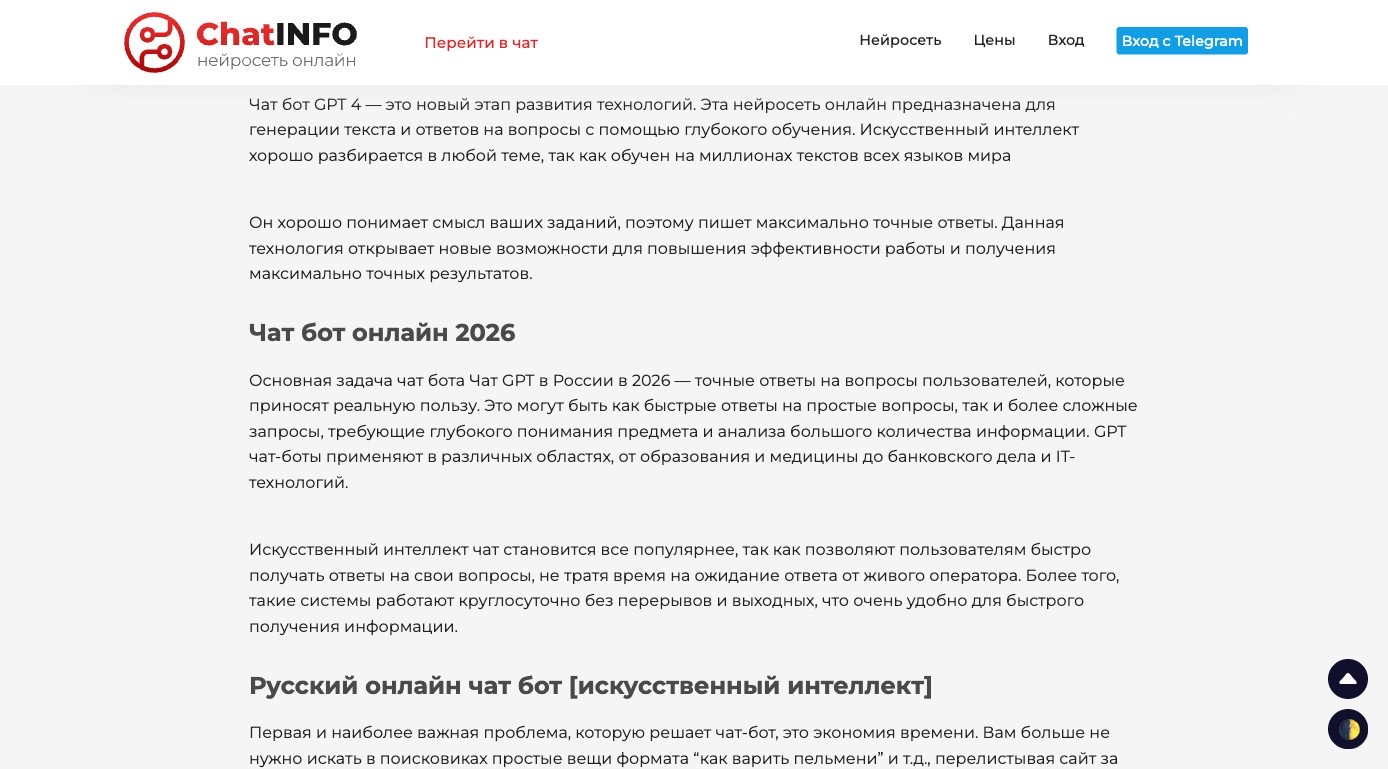 ChatINFO
нейросеть онлайн

Перейти в чат

Нейросеть Цены Вход Вход с Telegram

Чат бот GPT 4 — это новый этап развития технологий. Эта нейросеть онлайн предназначена для генерации текста и ответов на вопросы с помощью глубокого обучения. Искусственный интеллект хорошо разбирается в любой теме, так как обучен на миллионах текстов всех языков мира

Он хорошо понимает смысл ваших заданий, поэтому пишет максимально точные ответы. Данная технология открывает новые возможности для повышения эффективности работы и получения максимально точных результатов.

Чат бот онлайн 2026

Основная задача чат бота Чат GPT в России в 2026 — точные ответы на вопросы пользователей, которые приносят реальную пользу. Это могут быть как быстрые ответы на простые вопросы, так и более сложные запросы, требующие глубокого понимания предмета и анализа большого количества информации. GPT чат-боты применяют в различных областях, от образования и медицины до банковского дела и IT-технологий.

Искусственный интеллект чат становится все популярнее, так как позволяют пользователям быстро получать ответы на свои вопросы, не тратя время на ожидание ответа от живого оператора. Более того, такие системы работают круглосуточно без перерывов и выходных, что очень удобно для быстрого получения информации.

Русский онлайн чат бот [искусственный интеллект]

Первая и наиболее важная проблема, которую решает чат-бот, это экономия времени. Вам больше не нужно искать в поисковиках простые вещи формата “как варить пельмени” и т.д., перелистывая сайт за